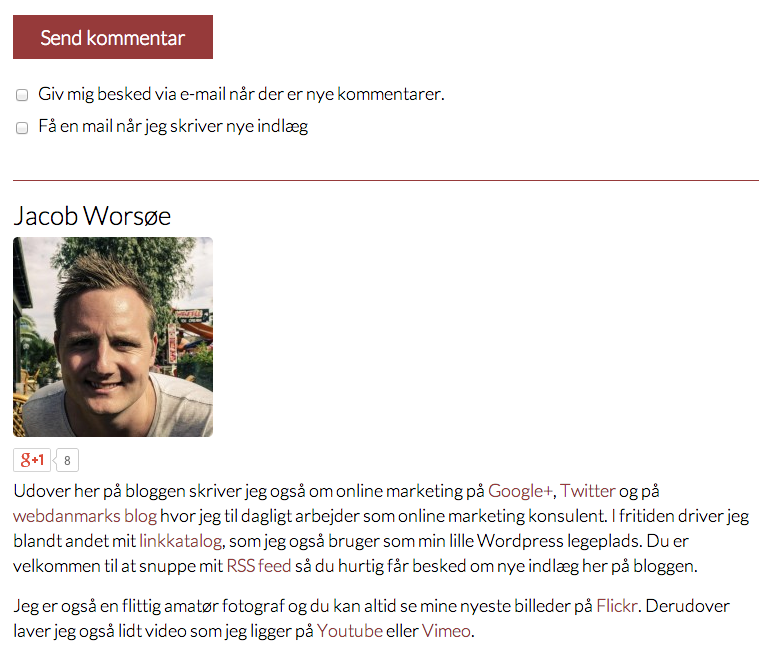 Send kommentar

Giv mig besked via e-mail når der er nye kommentarer.

Få en mail når jeg skriver nye indlæg

Jacob Worsøe

g+1 8

Udover her på bloggen skriver jeg også om online marketing på Google+, Twitter og på webdanmarks blog hvor jeg til dagligt arbejder som online marketing konsulent. I fritiden driver jeg blandt andet mit linkkatalog, som jeg også bruger som min lille Wordpress legeplads. Du er velkommen til at snuppe mit RSS feed så du hurtig får besked om nye indlæg her på bloggen.

Jeg er også en flittig amatør fotograf og du kan altid se mine nyeste billeder på Flickr. Derudover laver jeg også lidt video som jeg ligger på Youtube eller Vimeo.